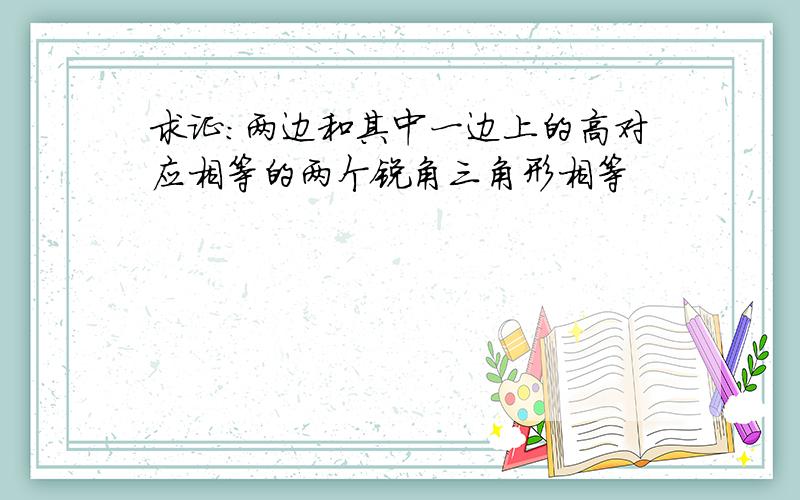 求证:两边和其中一边上的高对应相等的两个锐角三角形相等